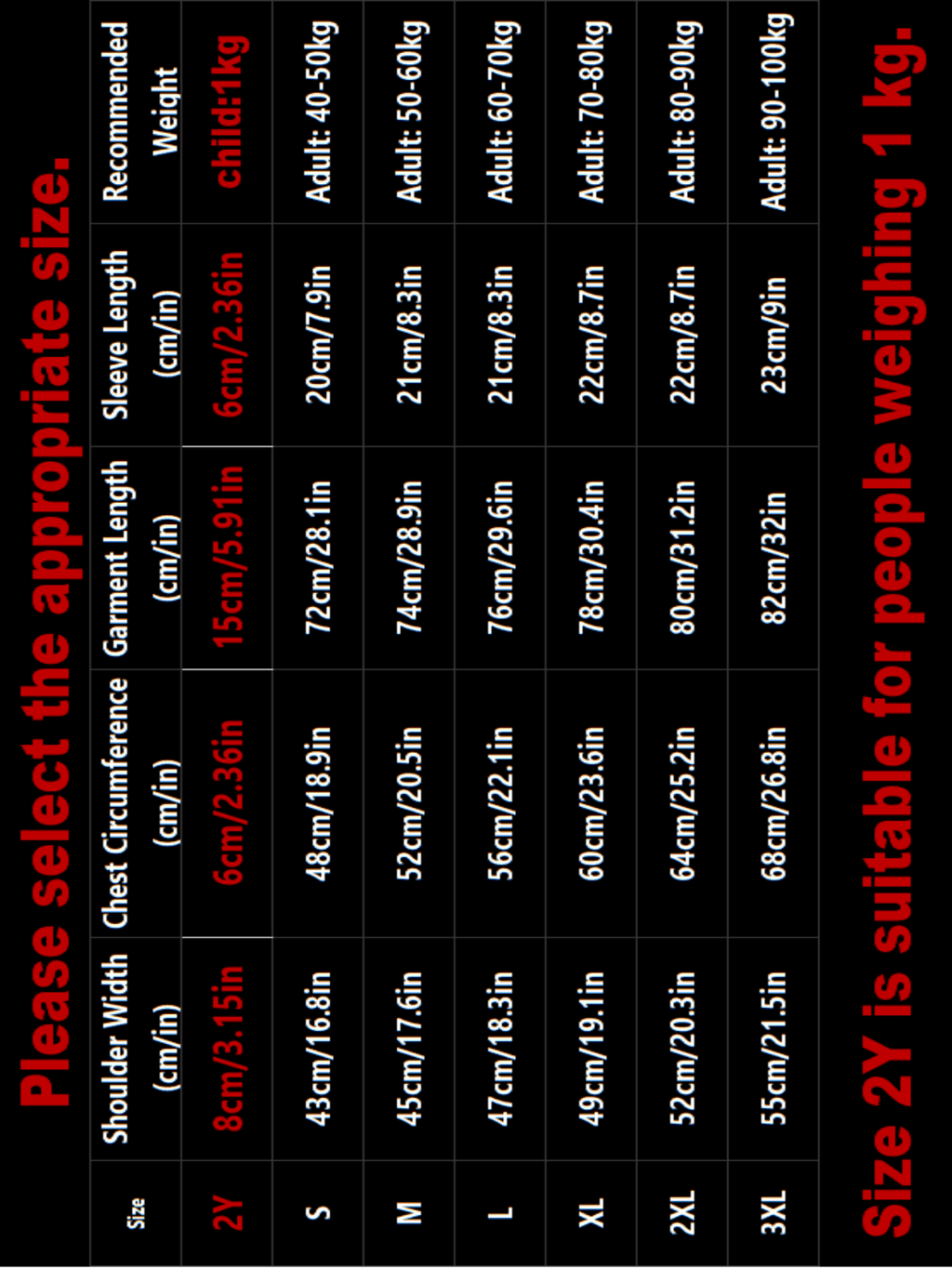 Please select the appropriate size.

| Size | Shoulder Width (cm/in) | Chest Circumference (cm/in) | Garment Length (cm/in) | Sleeve Length (cm/in) | Recommended Weight |
|---|---|---|---|---|---|
| 2Y | 8cm/3.15in | 6cm/2.36in | 15cm/5.91in | 6cm/2.36in | child:1kg |
| S | 43cm/16.8in | 48cm/18.9in | 72cm/28.1in | 20cm/7.9in | Adult: 40-50kg |
| M | 45cm/17.6in | 52cm/20.5in | 74cm/28.9in | 21cm/8.3in | Adult: 50-60kg |
| L | 47cm/18.3in | 56cm/22.1in | 76cm/29.6in | 21cm/8.3in | Adult: 60-70kg |
| XL | 49cm/19.1in | 60cm/23.6in | 78cm/30.4in | 22cm/8.7in | Adult: 70-80kg |
| 2XL | 52cm/20.3in | 64cm/25.2in | 80cm/31.2in | 22cm/8.7in | Adult: 80-90kg |
| 3XL | 55cm/21.5in | 68cm/26.8in | 82cm/32in | 23cm/9in | Adult: 90-100kg |

Size 2Y is suitable for people weighing 1 kg.